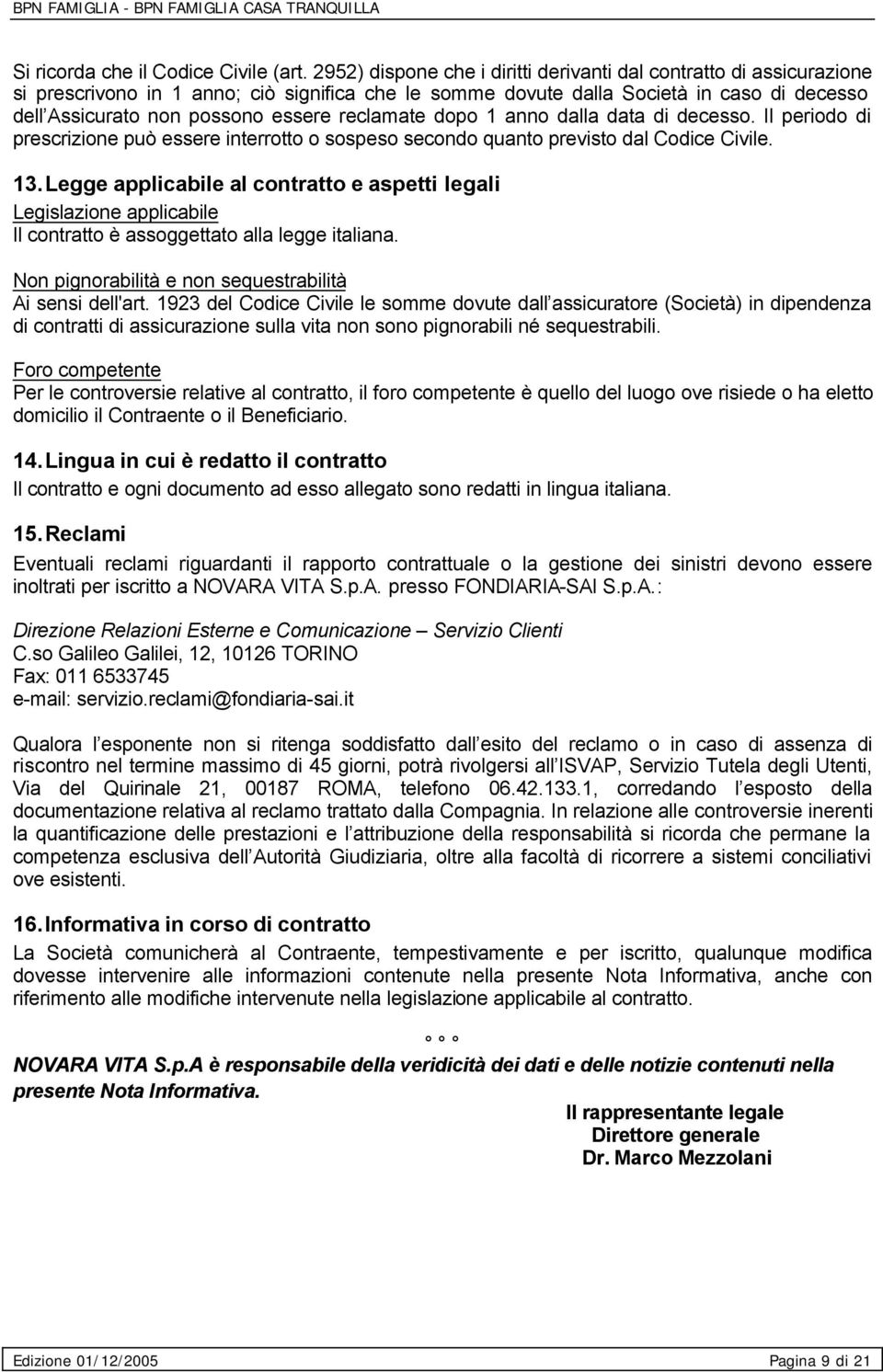 BPN FAMIGLIA - BPN FAMIGLIA CASA TRANQUILLA

Si ricorda che il Codice Civile (art. 2952) dispone che i diritti derivanti dal contratto di assicurazione si prescrivono in 1 anno; ciò significa che le somme dovute dalla Società in caso di decesso dell Assicurato non possono essere reclamate dopo 1 anno dalla data di decesso. Il periodo di prescrizione può essere interrotto o sospeso secondo quanto previsto dal Codice Civile.

13. Legge applicabile al contratto e aspetti legali

Legislazione applicabile
Il contratto è assoggettato alla legge italiana.

Non pignorabilità e non sequestrabilità
Ai sensi dell'art. 1923 del Codice Civile le somme dovute dall assicuratore (Società) in dipendenza di contratti di assicurazione sulla vita non sono pignorabili né sequestrabili.

Foro competente
Per le controversie relative al contratto, il foro competente è quello del luogo ove risiede o ha eletto domicilio il Contraente o il Beneficiario.

14. Lingua in cui è redatto il contratto

Il contratto e ogni documento ad esso allegato sono redatti in lingua italiana.

15. Reclami

Eventuali reclami riguardanti il rapporto contrattuale o la gestione dei sinistri devono essere inoltrati per iscritto a NOVARA VITA S.p.A. presso FONDIARIA-SAI S.p.A.:

Direzione Relazioni Esterne e Comunicazione – Servizio Clienti
C.so Galileo Galilei, 12, 10126 TORINO
Fax: 011 6533745
e-mail: servizio.reclami@fondiaria-sai.it

Qualora l esponente non si ritenga soddisfatto dall esito del reclamo o in caso di assenza di riscontro nel termine massimo di 45 giorni, potrà rivolgersi all ISVAP, Servizio Tutela degli Utenti, Via del Quirinale 21, 00187 ROMA, telefono 06.42.133.1, corredando l esposto della documentazione relativa al reclamo trattato dalla Compagnia. In relazione alle controversie inerenti la quantificazione delle prestazioni e l attribuzione della responsabilità si ricorda che permane la competenza esclusiva dell Autorità Giudiziaria, oltre alla facoltà di ricorrere a sistemi conciliativi ove esistenti.

16. Informativa in corso di contratto

La Società comunicherà al Contraente, tempestivamente e per iscritto, qualunque modifica dovesse intervenire alle informazioni contenute nella presente Nota Informativa, anche con riferimento alle modifiche intervenute nella legislazione applicabile al contratto.

° ° °

NOVARA VITA S.p.A è responsabile della veridicità dei dati e delle notizie contenuti nella presente Nota Informativa.

Il rappresentante legale
Direttore generale
Dr. Marco Mezzolani

Edizione 01/12/2005 Pagina 9 di 21